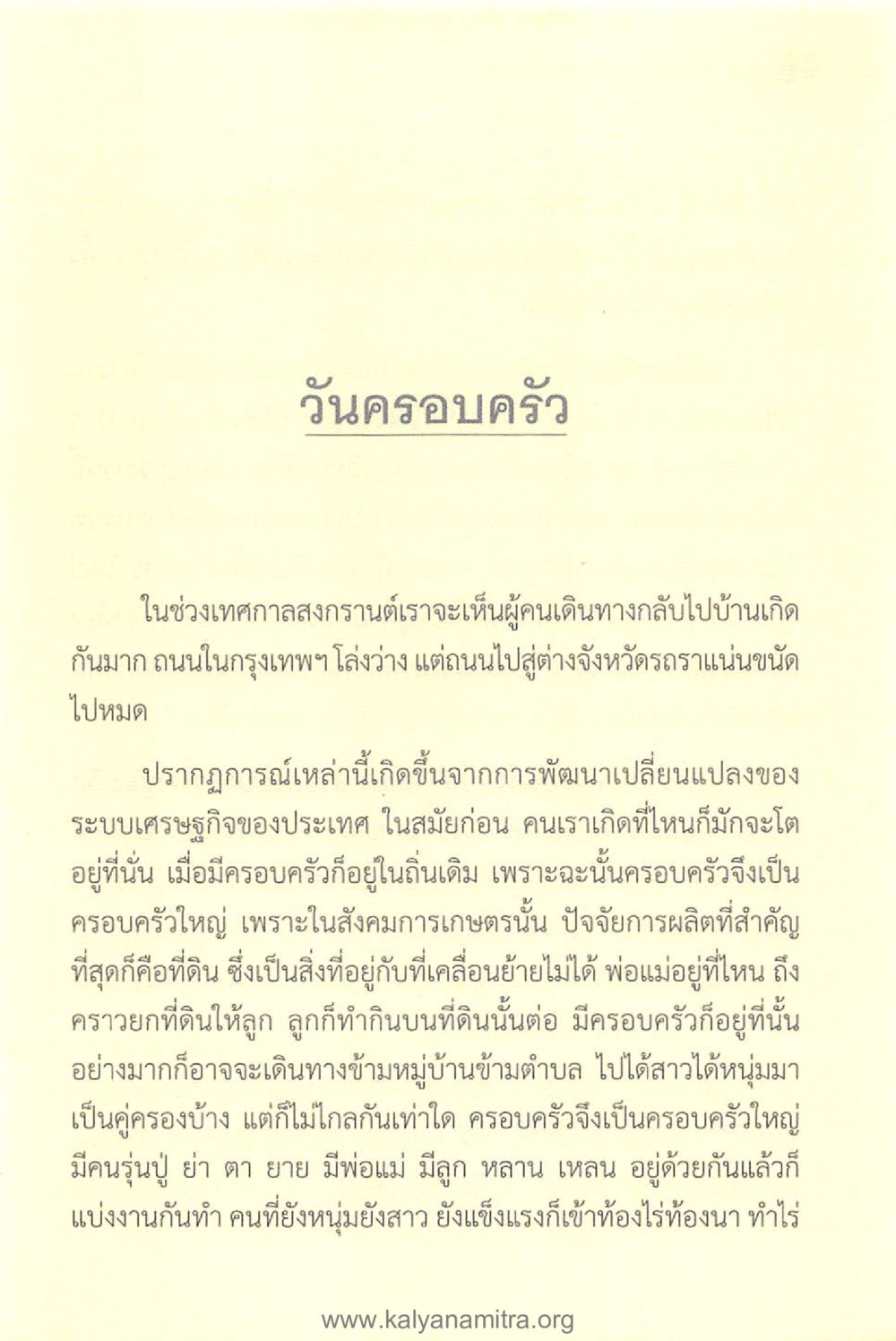 วันครอบครัว

ในช่วงเทศกาลสงกรานต์เราจะเห็นผู้คนเดินทางกลับไปบ้านเกิดกันมาก ถนนในกรุงเทพฯ โล่งว่าง แต่ถนนไปสู่ต่างจังหวัดรถราแน่นขนัดไปหมด

ปรากฏการณ์เหล่านี้เกิดขึ้นจากการพัฒนาเปลี่ยนแปลงของระบบเศรษฐกิจของประเทศ ในสมัยก่อน คนเราเกิดที่ไหนก็มักจะโตอยู่ที่นั่น เมื่อมีครอบครัวก็อยู่ในถิ่นเดิม เพราะฉะนั้นครอบครัวจึงเป็นครอบครัวใหญ่ เพราะในสังคมการเกษตรนั้น ปัจจัยการผลิตที่สำคัญที่สุดก็คือที่ดิน ซึ่งเป็นสิ่งที่อยู่กับที่เคลื่อนย้ายไม่ได้ พ่อแม่อยู่ที่ไหน ถึงคราวยกที่ดินให้ลูก ลูกก็ทำกินบนที่ดินนั้นต่อ มีครอบครัวก็อยู่ที่นั้น อย่างมากก็อาจจะเดินทางข้ามหมู่บ้านข้ามตำบล ไปได้สาวได้หนุ่มมาเป็นคู่ครองบ้าง แต่ก็ไม่ไกลกันเท่าใด ครอบครัวจึงเป็นครอบครัวใหญ่ มีคนรุ่นปู่ ย่า ตา ยาย มีพ่อแม่ มีลูก หลาน เหลน อยู่ด้วยกันแล้วก็แบ่งงานกันทำ คนที่ยังหนุ่มยังสาว ยังแข็งแรงก็เข้าท้องไร่ท้องนา ทำไร่

www.kalyanamitra.org